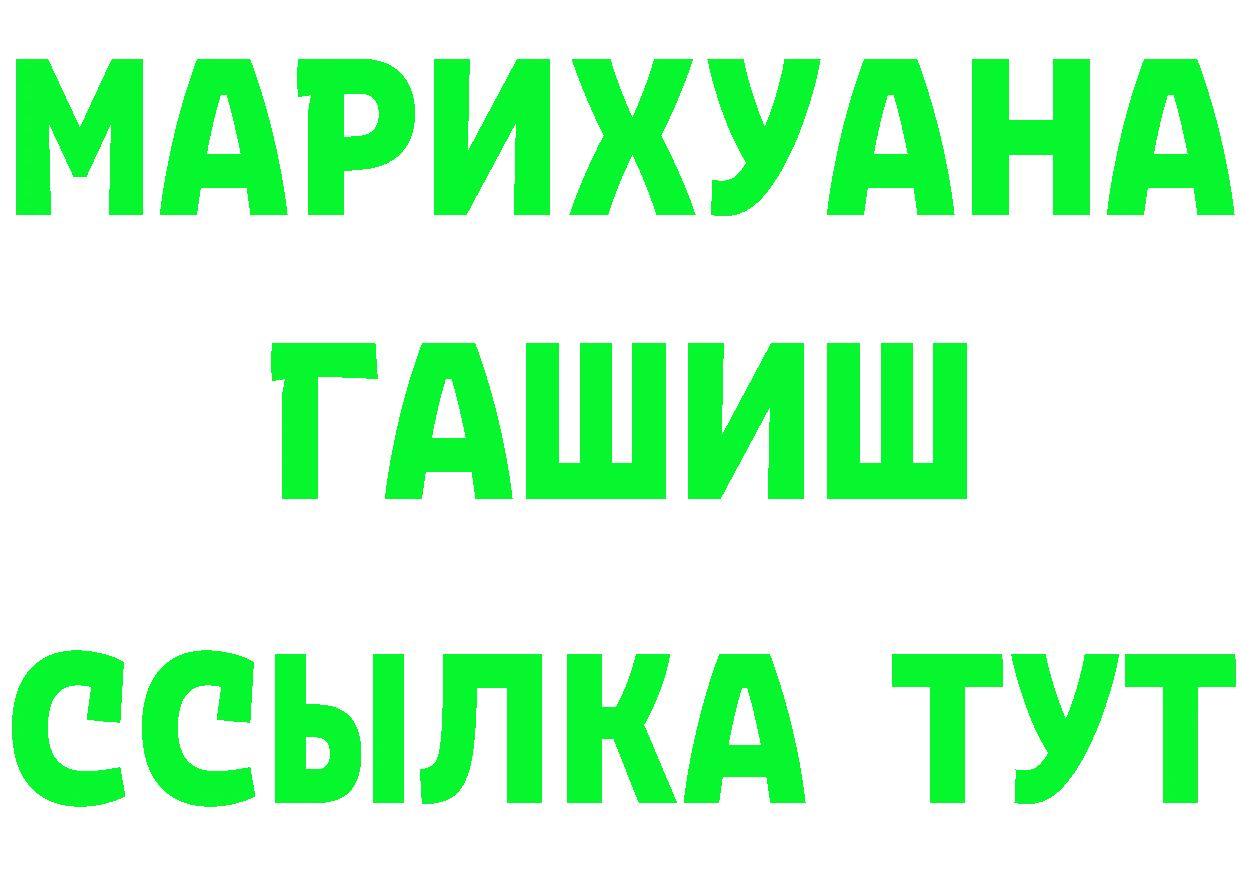 МАРИХУАНА
ГАШИШ
ССЫЛКА ТУТ